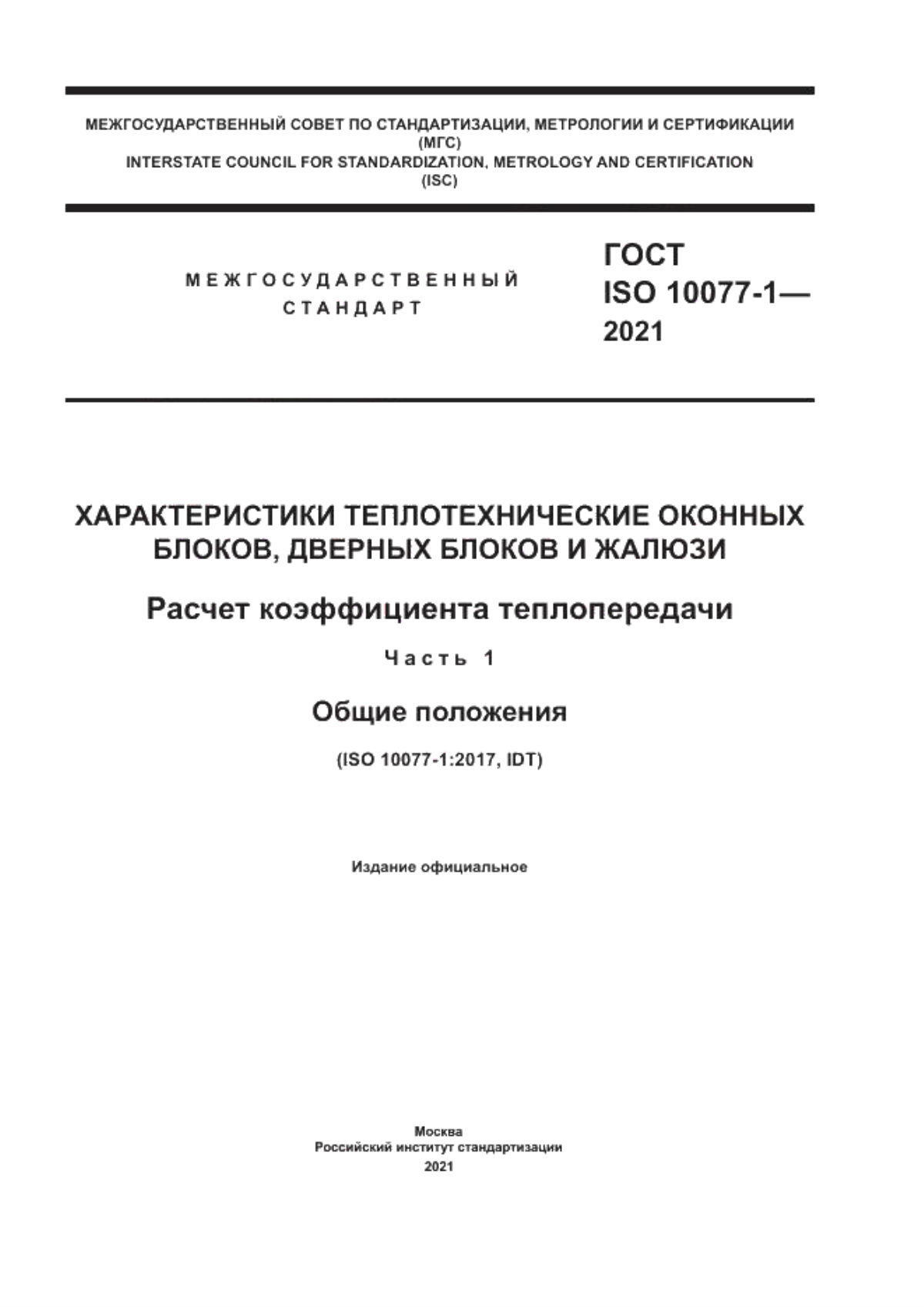 МЕЖГОСУДАРСТВЕННЫЙ СОВЕТ ПО СТАНДАРТИЗАЦИИ, МЕТРОЛОГИИ И СЕРТИФИКАЦИИ
(МГС)
INTERSTATE COUNCIL FOR STANDARDIZATION, METROLOGY AND CERTIFICATION
(ISC)

МЕЖГОСУДАРСТВЕННЫЙ
СТАНДАРТ

ГОСТ
ISO 10077-1—
2021

ХАРАКТЕРИСТИКИ ТЕПЛОТЕХНИЧЕСКИЕ ОКОННЫХ БЛОКОВ, ДВЕРНЫХ БЛОКОВ И ЖАЛЮЗИ

Расчет коэффициента теплопередачи

Часть 1

Общие положения

(ISO 10077-1:2017, IDT)

Издание официальное

Москва
Российский институт стандартизации
2021